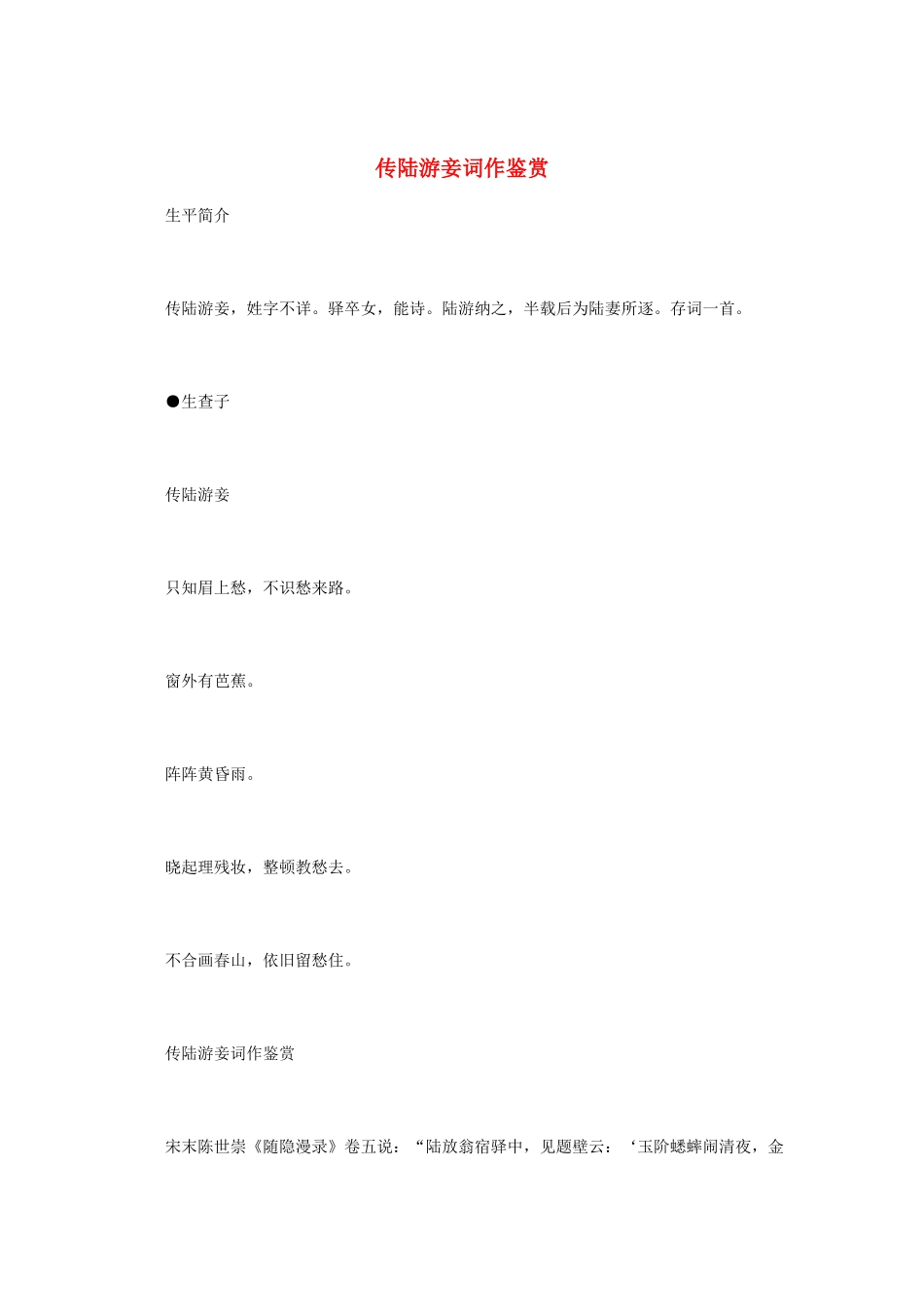 传陆游妾词作鉴赏

生平简介

传陆游妾，姓字不详。驿卒女，能诗。陆游纳之，半载后为陆妻所逐。存词一首。

●生查子

传陆游妾

只知眉上愁，不识愁来路。

窗外有芭蕉。

阵阵黄昏雨。

晓起理残妆，整顿教愁去。

不合画春山，依旧留愁住。

传陆游妾词作鉴赏

宋末陈世崇《随隐漫录》卷五说：“陆放翁宿驿中，见题壁云：‘玉阶蟋蟀闹清夜，金